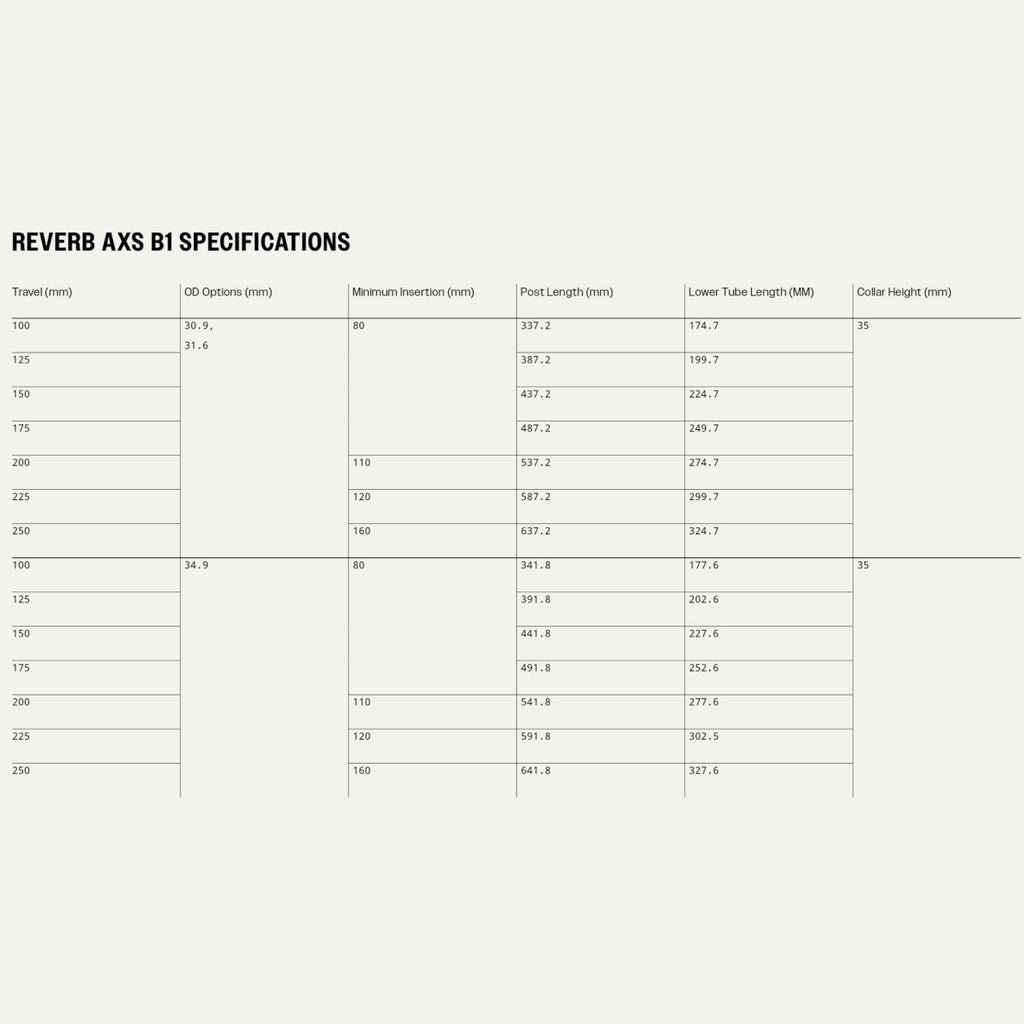 REVERB AXS B1 SPECIFICATIONS

| Travel (mm) | OD Options (mm) | Minimum Insertion (mm) | Post Length (mm) | Lower Tube Length (MM) | Collar Height (mm) |
|---|---|---|---|---|---|
| 100 | 30.9, 31.6 | 80 | 337.2 | 174.7 | 35 |
| 125 | | | 387.2 | 199.7 | |
| 150 | | | 437.2 | 224.7 | |
| 175 | | | 487.2 | 249.7 | |
| 200 | | 110 | 537.2 | 274.7 | |
| 225 | | 120 | 587.2 | 299.7 | |
| 250 | | 160 | 637.2 | 324.7 | |
| 100 | 34.9 | 80 | 341.8 | 177.6 | 35 |
| 125 | | | 391.8 | 202.6 | |
| 150 | | | 441.8 | 227.6 | |
| 175 | | | 491.8 | 252.6 | |
| 200 | | 110 | 541.8 | 277.6 | |
| 225 | | 120 | 591.8 | 302.5 | |
| 250 | | 160 | 641.8 | 327.6 | |